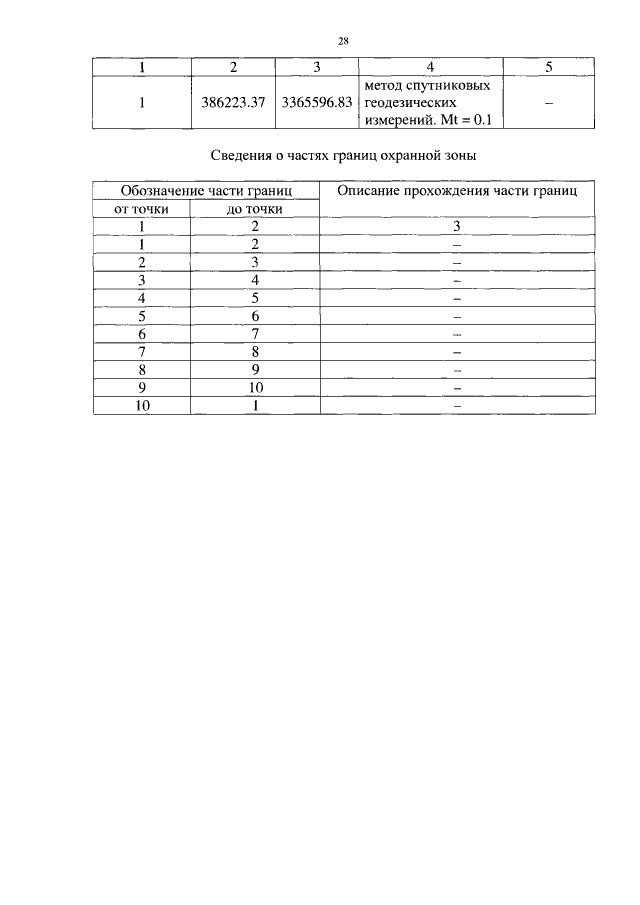 28

| 1 | 2 | 3 | 4 | 5 |
|---|---|---|---|---|
| 1 | 386223.37 | 3365596.83 | метод спутниковых геодезических измерений. Mt = 0.1 | – |

Сведения о частях границ охранной зоны

| Обозначение части границ | | Описание прохождения части границ |
|---|---|---|
| от точки | до точки | |
| 1 | 2 | 3 |
| 1 | 2 | – |
| 2 | 3 | – |
| 3 | 4 | – |
| 4 | 5 | – |
| 5 | 6 | – |
| 6 | 7 | – |
| 7 | 8 | – |
| 8 | 9 | – |
| 9 | 10 | – |
| 10 | 1 | – |